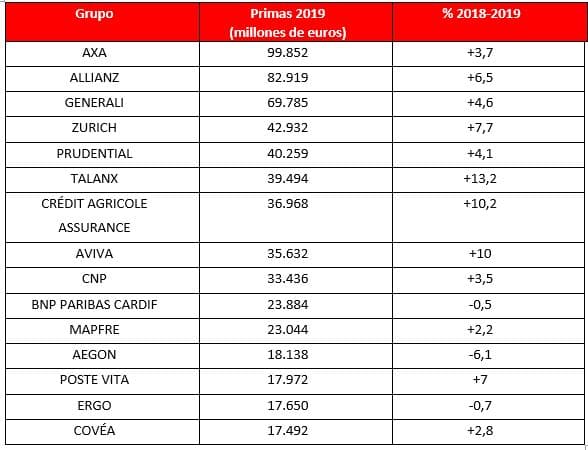 | Grupo | Primas 2019 (millones de euros) | % 2018-2019 |
|---|---|---|
| AXA | 99.852 | +3,7 |
| ALLIANZ | 82.919 | +6,5 |
| GENERALI | 69.785 | +4,6 |
| ZURICH | 42.932 | +7,7 |
| PRUDENTIAL | 40.259 | +4,1 |
| TALANX | 39.494 | +13,2 |
| CRÉDIT AGRICOLE ASSURANCE | 36.968 | +10,2 |
| AVIVA | 35.632 | +10 |
| CNP | 33.436 | +3,5 |
| BNP PARIBAS CARDIF | 23.884 | -0,5 |
| MAPFRE | 23.044 | +2,2 |
| AEGON | 18.138 | -6,1 |
| POSTE VITA | 17.972 | +7 |
| ERGO | 17.650 | -0,7 |
| COVÉA | 17.492 | +2,8 |